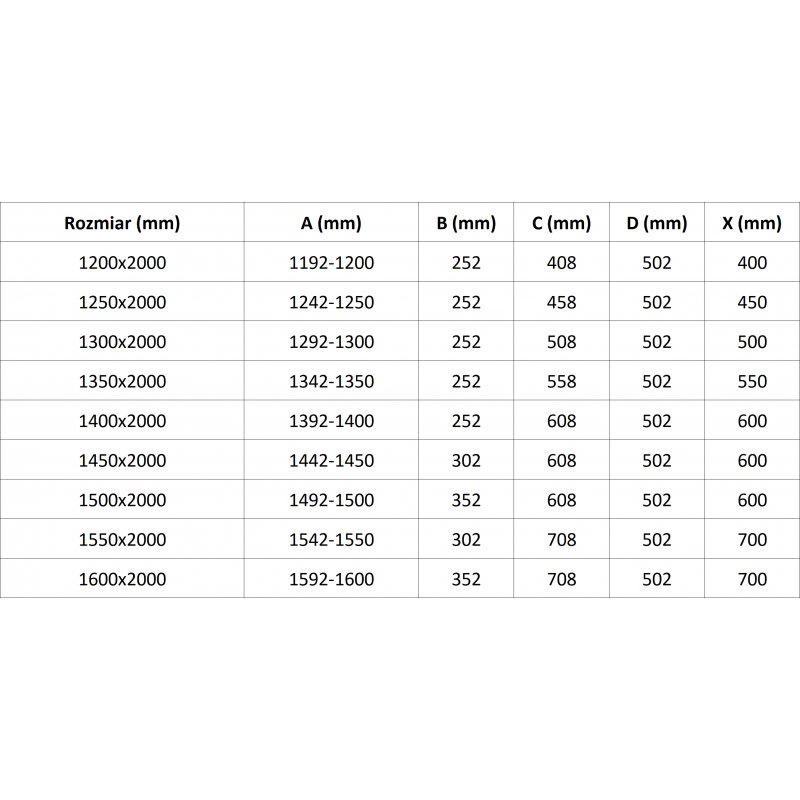 | Rozmiar (mm) | A (mm) | B (mm) | C (mm) | D (mm) | X (mm) |
|---|---|---|---|---|---|
| 1200x2000 | 1192-1200 | 252 | 408 | 502 | 400 |
| 1250x2000 | 1242-1250 | 252 | 458 | 502 | 450 |
| 1300x2000 | 1292-1300 | 252 | 508 | 502 | 500 |
| 1350x2000 | 1342-1350 | 252 | 558 | 502 | 550 |
| 1400x2000 | 1392-1400 | 252 | 608 | 502 | 600 |
| 1450x2000 | 1442-1450 | 302 | 608 | 502 | 600 |
| 1500x2000 | 1492-1500 | 352 | 608 | 502 | 600 |
| 1550x2000 | 1542-1550 | 302 | 708 | 502 | 700 |
| 1600x2000 | 1592-1600 | 352 | 708 | 502 | 700 |